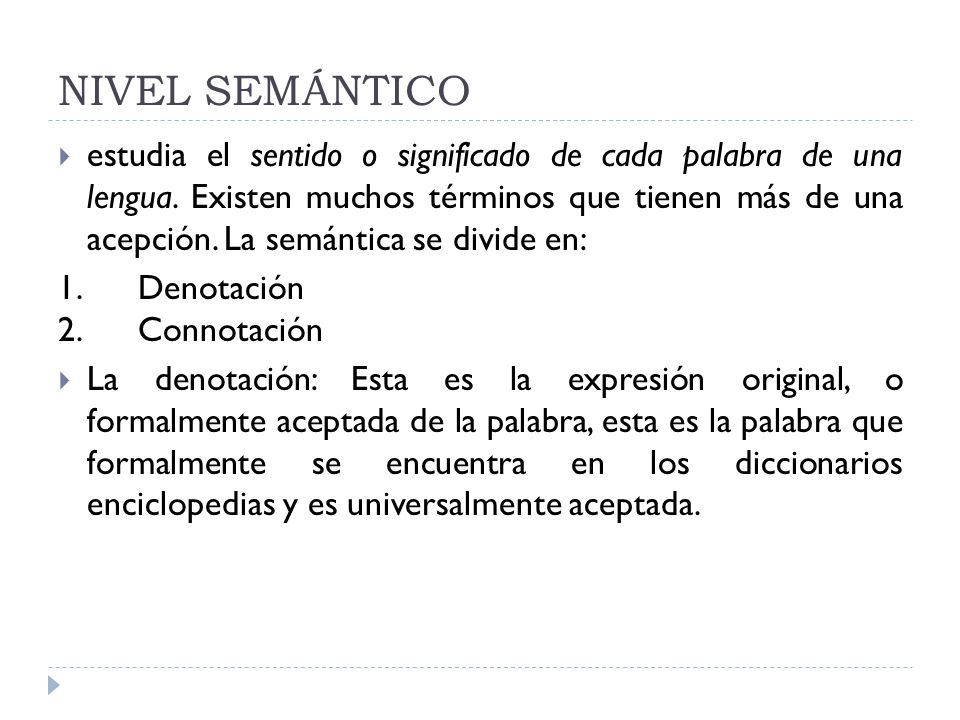 NIVEL SEMÁNTICO

estudia el sentido o significado de cada palabra de una lengua. Existen muchos términos que tienen más de una acepción. La semántica se divide en:

1. Denotación
2. Connotación

La denotación: Esta es la expresión original, o formalmente aceptada de la palabra, esta es la palabra que formalmente se encuentra en los diccionarios enciclopedias y es universalmente aceptada.